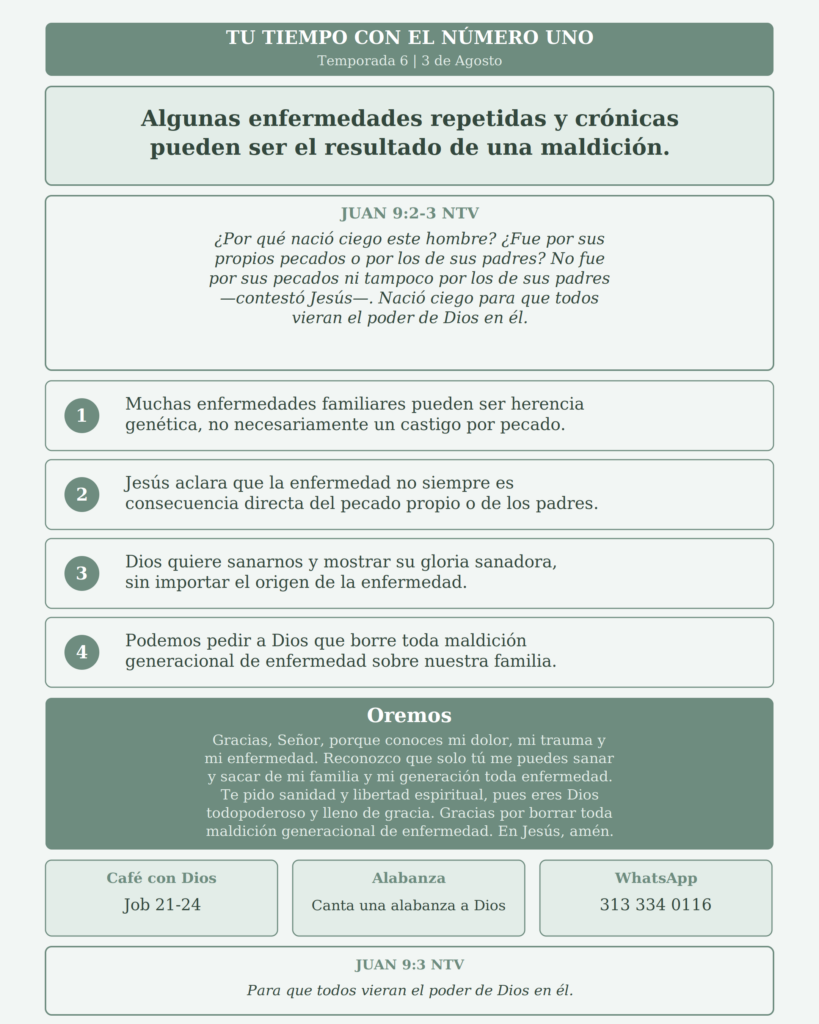 TU TIEMPO CON EL NÚMERO UNO
Temporada 6 | 3 de Agosto

Algunas enfermedades repetidas y crónicas pueden ser el resultado de una maldición.

JUAN 9:2-3 NTV
¿Por qué nació ciego este hombre? ¿Fue por sus propios pecados o por los de sus padres? No fue por sus pecados ni tampoco por los de sus padres —contestó Jesús—. Nació ciego para que todos vieran el poder de Dios en él.

1 Muchas enfermedades familiares pueden ser herencia genética, no necesariamente un castigo por pecado.

2 Jesús aclara que la enfermedad no siempre es consecuencia directa del pecado propio o de los padres.

3 Dios quiere sanarnos y mostrar su gloria sanadora, sin importar el origen de la enfermedad.

4 Podemos pedir a Dios que borre toda maldición generacional de enfermedad sobre nuestra familia.

Oremos
Gracias, Señor, porque conoces mi dolor, mi trauma y mi enfermedad. Reconozco que solo tú me puedes sanar y sacar de mi familia y mi generación toda enfermedad. Te pido sanidad y libertad espiritual, pues eres Dios todopoderoso y lleno de gracia. Gracias por borrar toda maldición generacional de enfermedad. En Jesús, amén.

Café con Dios
Job 21-24

Alabanza
Canta una alabanza a Dios

WhatsApp
313 334 0116

JUAN 9:3 NTV
Para que todos vieran el poder de Dios en él.